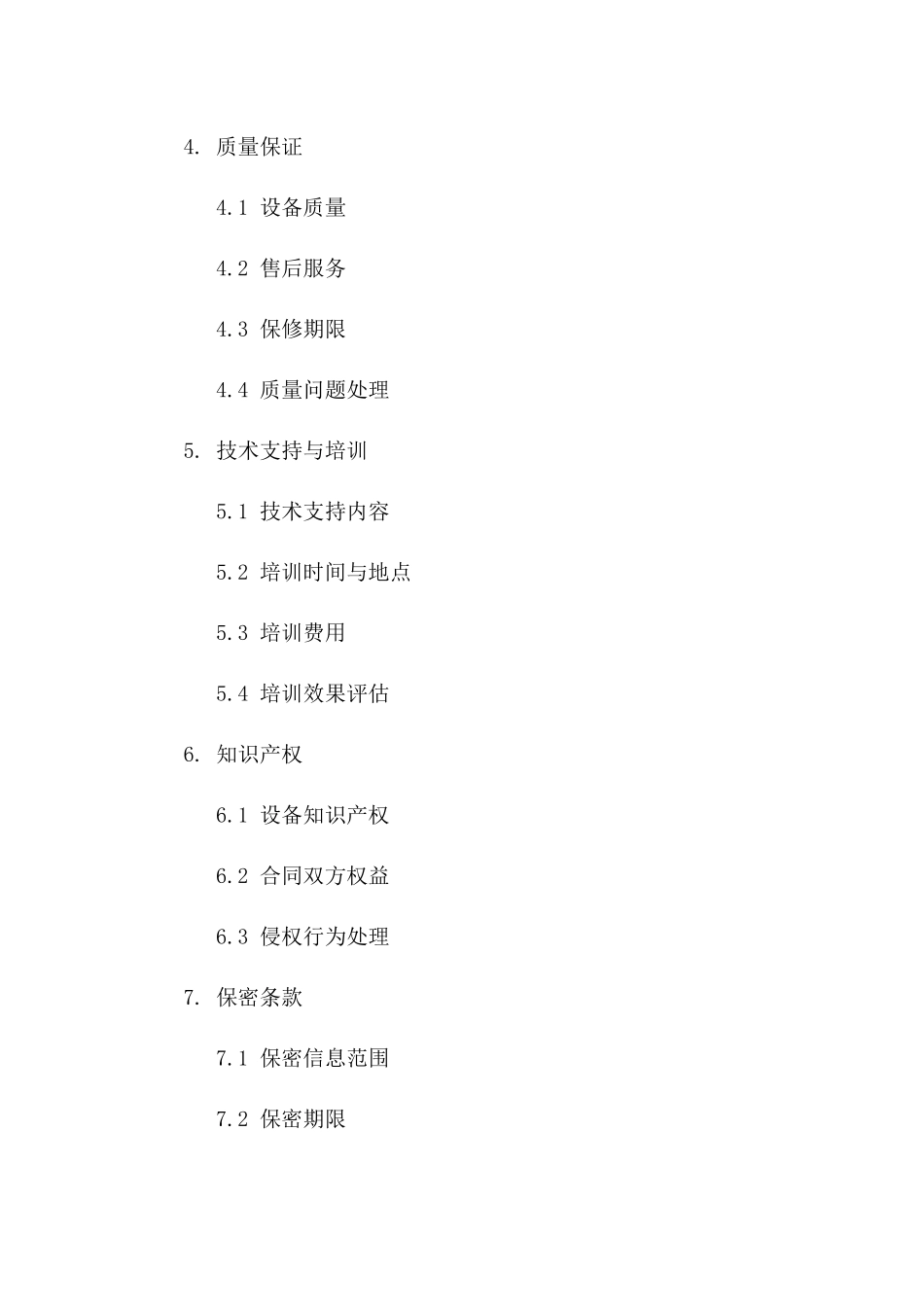 4. 质量保证

4.1 设备质量

4.2 售后服务

4.3 保修期限

4.4 质量问题处理

5. 技术支持与培训

5.1 技术支持内容

5.2 培训时间与地点

5.3 培训费用

5.4 培训效果评估

6. 知识产权

6.1 设备知识产权

6.2 合同双方权益

6.3 侵权行为处理

7. 保密条款

7.1 保密信息范围

7.2 保密期限